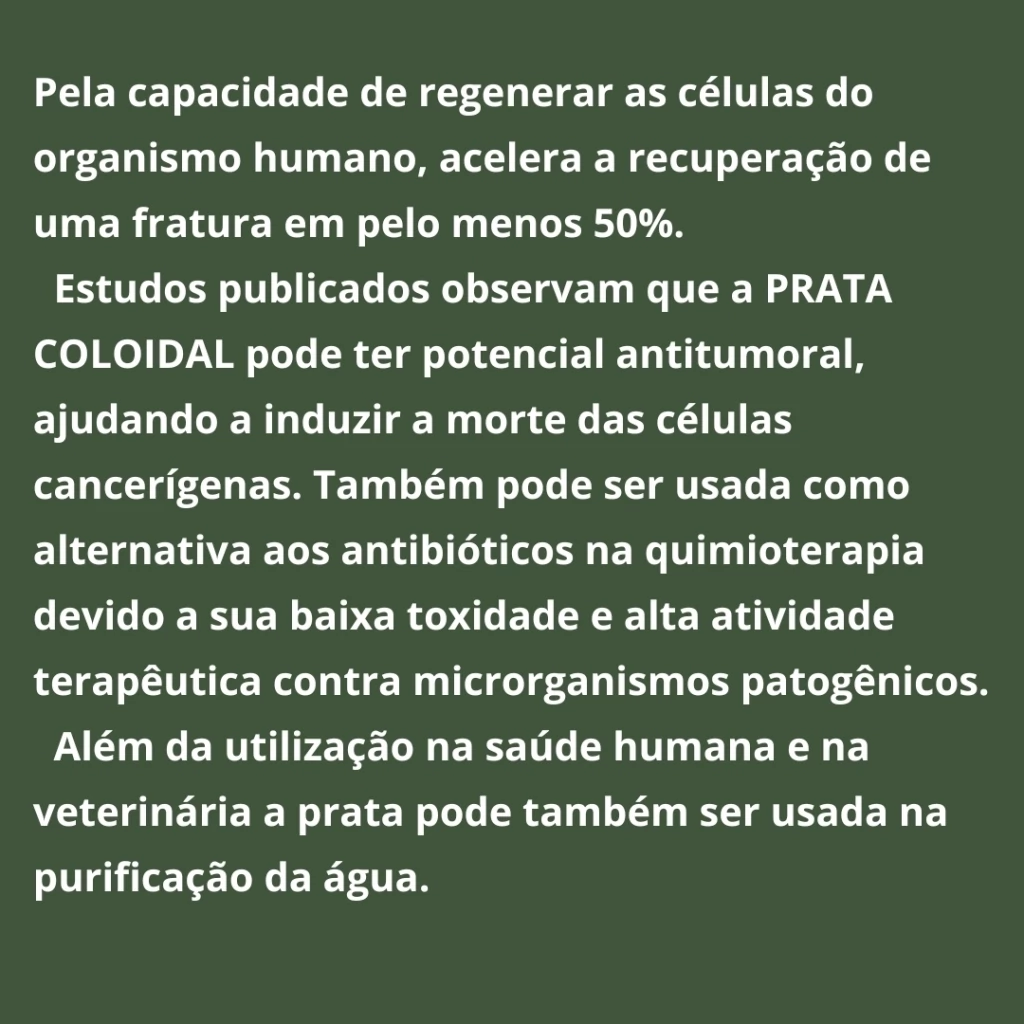 Pela capacidade de regenerar as células do organismo humano, acelera a recuperação de uma fratura em pelo menos 50%.

Estudos publicados observam que a PRATA COLOIDAL pode ter potencial antitumoral, ajudando a induzir a morte das células cancerígenas. Também pode ser usada como alternativa aos antibióticos na quimioterapia devido a sua baixa toxidade e alta atividade terapêutica contra microrganismos patogênicos.

Além da utilização na saúde humana e na veterinária a prata pode também ser usada na purificação da água.